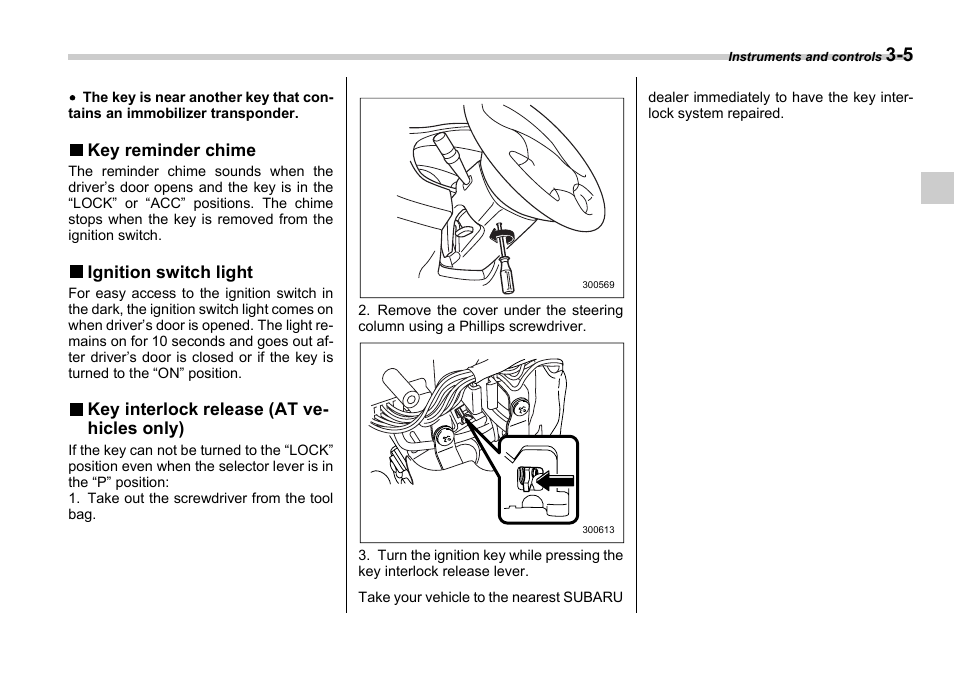 Instruments and controls 3-5

• The key is near another key that contains an immobilizer transponder.

■ Key reminder chime

The reminder chime sounds when the driver's door opens and the key is in the "LOCK" or "ACC" positions. The chime stops when the key is removed from the ignition switch.

■ Ignition switch light

For easy access to the ignition switch in the dark, the ignition switch light comes on when driver's door is opened. The light remains on for 10 seconds and goes out after driver's door is closed or if the key is turned to the "ON" position.

■ Key interlock release (AT vehicles only)

If the key can not be turned to the "LOCK" position even when the selector lever is in the "P" position:
1. Take out the screwdriver from the tool bag.

300569

2. Remove the cover under the steering column using a Phillips screwdriver.

300613

3. Turn the ignition key while pressing the key interlock release lever.

Take your vehicle to the nearest SUBARU dealer immediately to have the key interlock system repaired.